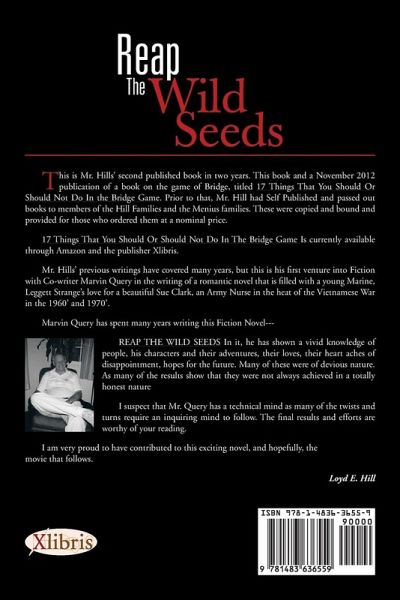 Reap
The Wild
Seeds

This is Mr. Hills' second published book in two years. This book and a November 2012 publication of a book on the game of Bridge, titled 17 Things That You Should Or Should Not Do In the Bridge Game. Prior to that, Mr. Hill had Self Published and passed out books to members of the Hill Families and the Menius families. These were copied and bound and provided for those who ordered them at a nominal price.

17 Things That You Should Or Should Not Do In The Bridge Game Is currently available through Amazon and the publisher Xlibris.

Mr. Hills' previous writings have covered many years, but this is his first venture into Fiction with Co-writer Marvin Query in the writing of a romantic novel that is filled with a young Marine, Leggett Strange's love for a beautiful Sue Clark, an Army Nurse in the heat of the Vietnamese War in the 1960' and 1970'.

Marvin Query has spent many years writing this Fiction Novel---

REAP THE WILD SEEDS In it, he has shown a vivid knowledge of people, his characters and their adventures, their loves, their heart aches of disappointment, hopes for the future. Many of these were of devious nature. As many of the results show that they were not always achieved in a totally honest nature

I suspect that Mr. Query has a technical mind as many of the twists and turns require an inquiring mind to follow. The final results and efforts are worthy of your reading.

I am very proud to have contributed to this exciting novel, and hopefully, the movie that follows.

Loyd E. Hill

Xlibris

ISBN 978-1-4836-3655-9
90000
9 781483 636559